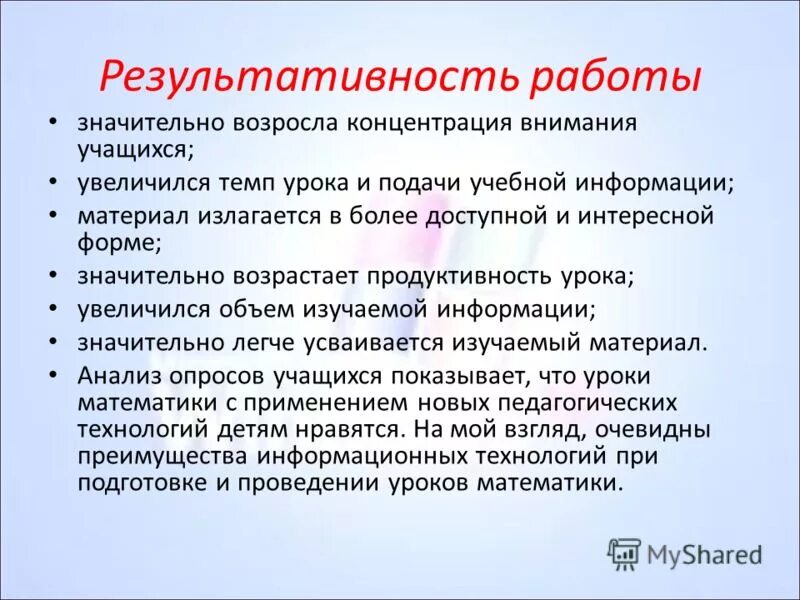 Результативность работы

• значительно возросла концентрация внимания учащихся;
• увеличился темп урока и подачи учебной информации;
• материал излагается в более доступной и интересной форме;
• значительно возрастает продуктивность урока;
• увеличился объем изучаемой информации;
• значительно легче усваивается изучаемый материал.
• Анализ опросов учащихся показывает, что уроки математики с применением новых педагогических технологий детям нравятся. На мой взгляд, очевидны преимущества информационных технологий при подготовке и проведении уроков математики.

MyShared